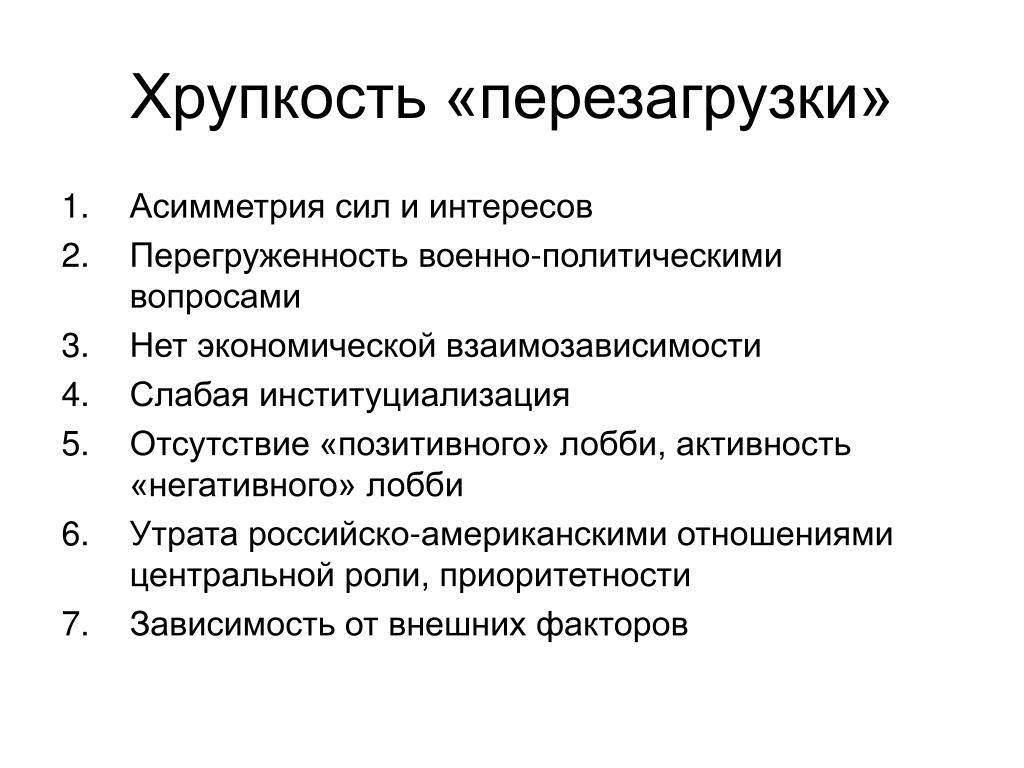 Хрупкость «перезагрузки»

1. Асимметрия сил и интересов
2. Перегруженность военно-политическими вопросами
3. Нет экономической взаимозависимости
4. Слабая институциализация
5. Отсутствие «позитивного» лобби, активность «негативного» лобби
6. Утрата российско-американскими отношениями центральной роли, приоритетности
7. Зависимость от внешних факторов